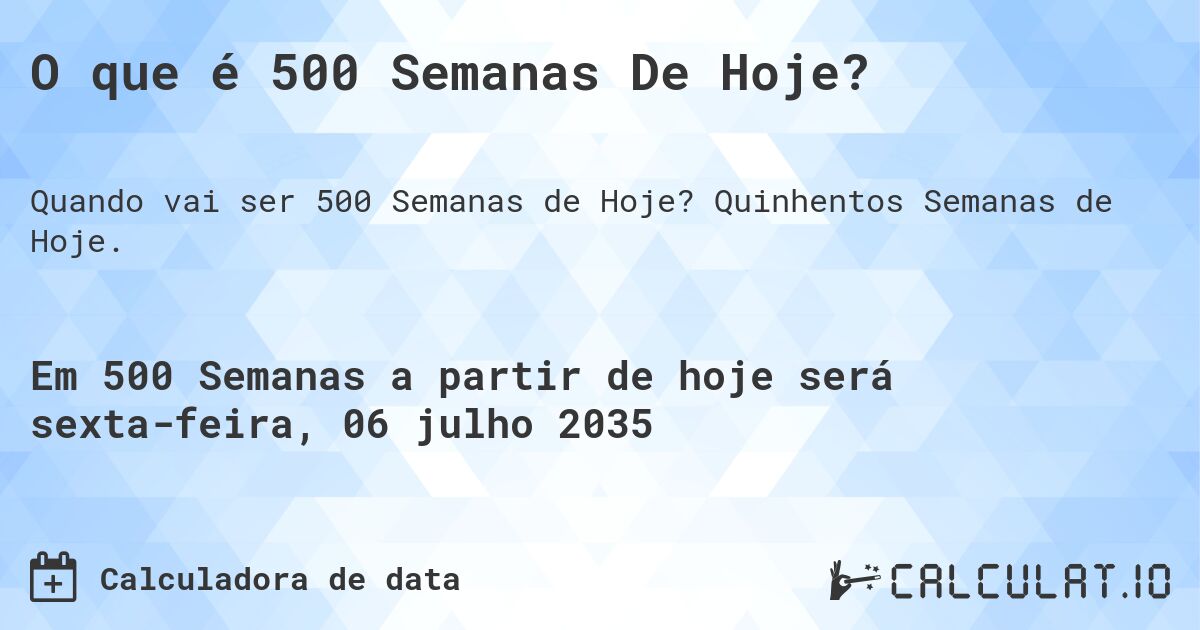 O que é 500 Semanas De Hoje?

Quando vai ser 500 Semanas de Hoje? Quinhentos Semanas de Hoje.

Em 500 Semanas a partir de hoje será sexta-feira, 06 julho 2035

Calculadora de data

CALCULAT.IO